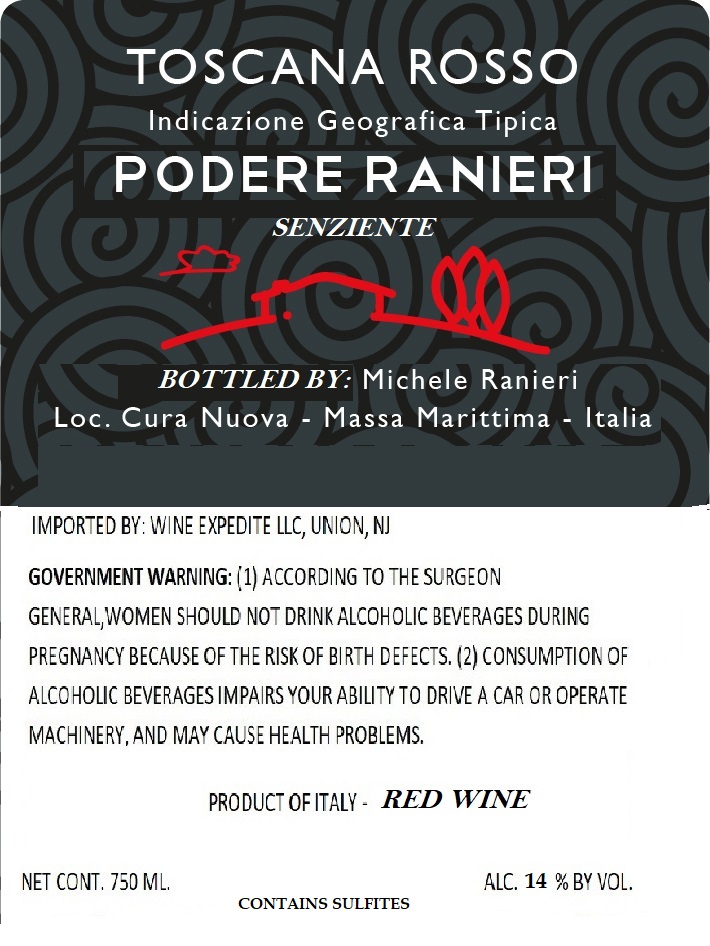 TOSCANA ROSSO
Indicazione Geografica Tipica
PODERE RANIERI
SENZIENTE

BOTTLED BY: Michele Ranieri
Loc. Cura Nuova - Massa Marittima - Italia

IMPORTED BY: WINE EXPEDITE LLC, UNION, NJ

GOVERNMENT WARNING: (1) ACCORDING TO THE SURGEON GENERAL,WOMEN SHOULD NOT DRINK ALCOHOLIC BEVERAGES DURING PREGNANCY BECAUSE OF THE RISK OF BIRTH DEFECTS. (2) CONSUMPTION OF ALCOHOLIC BEVERAGES IMPAIRS YOUR ABILITY TO DRIVE A CAR OR OPERATE MACHINERY, AND MAY CAUSE HEALTH PROBLEMS.

PRODUCT OF ITALY - RED WINE

NET CONT. 750 ML. ALC. 14 % BY VOL.
CONTAINS SULFITES